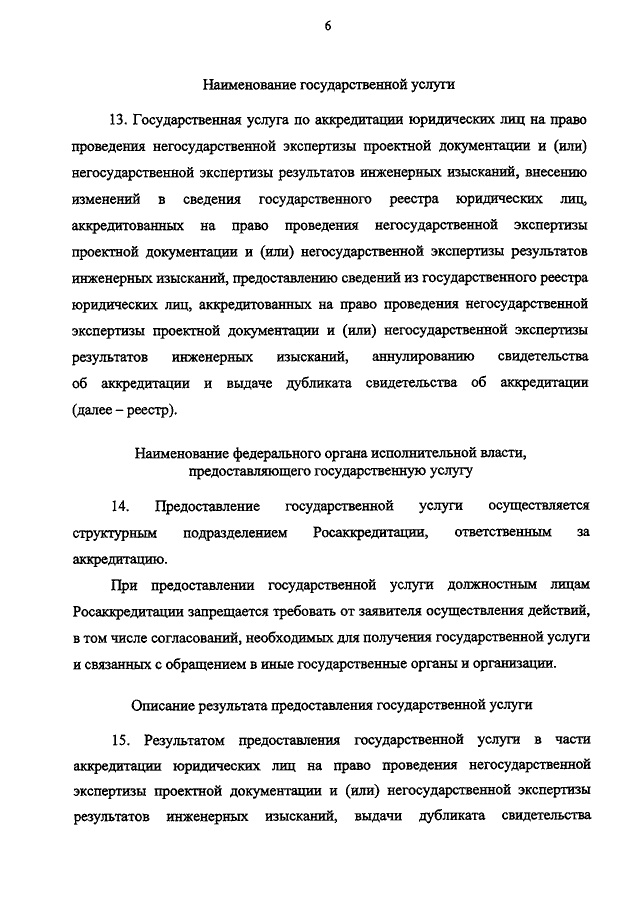 6

Наименование государственной услуги

13. Государственная услуга по аккредитации юридических лиц на право проведения негосударственной экспертизы проектной документации и (или) негосударственной экспертизы результатов инженерных изысканий, внесению изменений в сведения государственного реестра юридических лиц, аккредитованных на право проведения негосударственной экспертизы проектной документации и (или) негосударственной экспертизы результатов инженерных изысканий, предоставлению сведений из государственного реестра юридических лиц, аккредитованных на право проведения негосударственной экспертизы проектной документации и (или) негосударственной экспертизы результатов инженерных изысканий, аннулированию свидетельства об аккредитации и выдаче дубликата свидетельства об аккредитации (далее – реестр).

Наименование федерального органа исполнительной власти, предоставляющего государственную услугу

14. Предоставление государственной услуги осуществляется структурным подразделением Росаккредитации, ответственным за аккредитацию.

При предоставлении государственной услуги должностным лицам Росаккредитации запрещается требовать от заявителя осуществления действий, в том числе согласований, необходимых для получения государственной услуги и связанных с обращением в иные государственные органы и организации.

Описание результата предоставления государственной услуги

15. Результатом предоставления государственной услуги в части аккредитации юридических лиц на право проведения негосударственной экспертизы проектной документации и (или) негосударственной экспертизы результатов инженерных изысканий, выдачи дубликата свидетельства